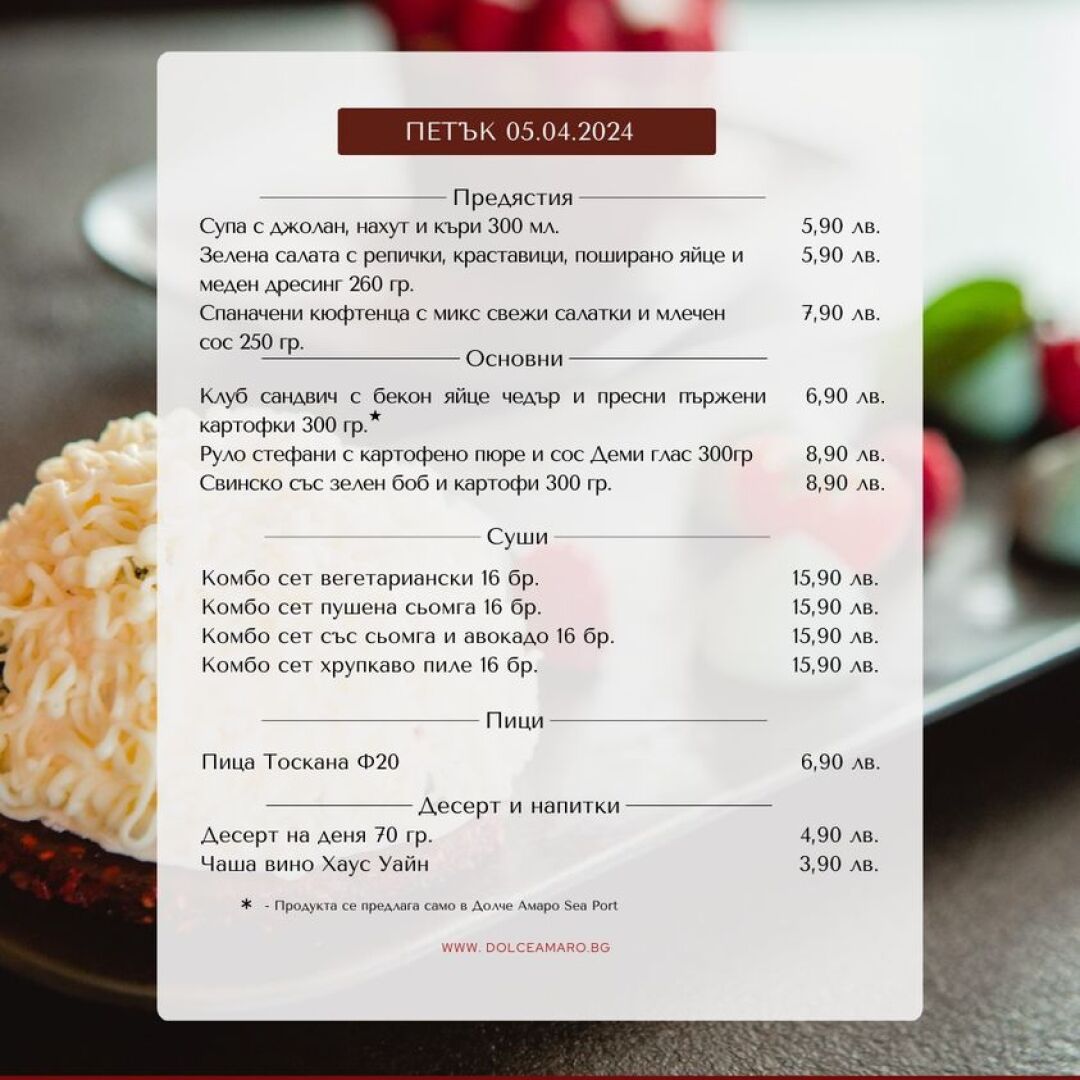 ПЕТЪК 05.04.2024

Предястия

Супа с джолан, нахут и къри 300 мл. 5,90 лв.

Зелена салата с репички, краставици, поширано яйце и меден дресинг 260 гр. 5,90 лв.

Спаначени кюфтенца с микс свежи салатки и млечен сос 250 гр. 7,90 лв.

Основни

Клуб сандвич с бекон яйце чедър и пресни пържени картофки 300 гр.* 6,90 лв.

Руло стефани с картофено пюре и сос Деми глас 300гр 8,90 лв.

Свинско със зелен боб и картофи 300 гр. 8,90 лв.

Суши

Комбо сет вегетариански 16 бр. 15,90 лв.

Комбо сет пушена сьомга 16 бр. 15,90 лв.

Комбо сет със сьомга и авокадо 16 бр. 15,90 лв.

Комбо сет хрупкаво пиле 16 бр. 15,90 лв.

Пици

Пица Тоскана Ф20 6,90 лв.

Десерт и напитки

Десерт на деня 70 гр. 4,90 лв.

Чаша вино Хаус Уайн 3,90 лв.

* - Продукта се предлага само в Долче Амаро Sea Port

WWW. DOLCEAMARO.BG